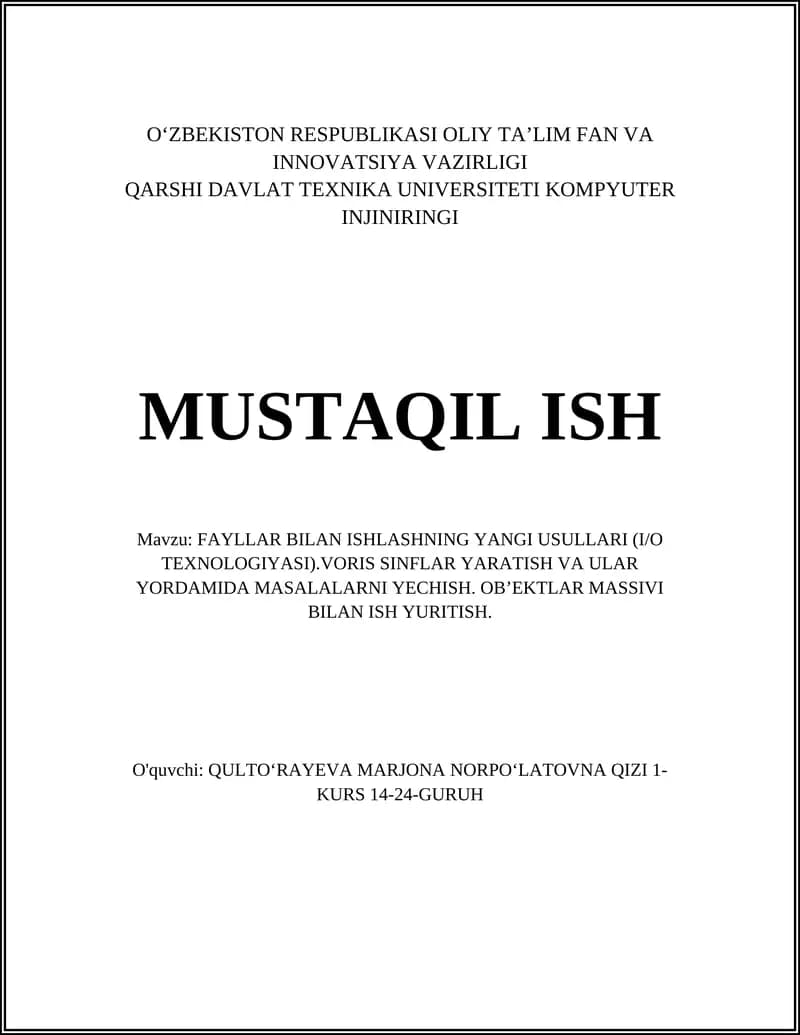 O‘ZBEKISTON RESPUBLIKASI OLIY TA’LIM FAN VA INNOVATSIYA VAZIRLIGI
QARSHI DAVLAT TEXNIKA UNIVERSITETI KOMPYUTER INJINIRINGI

MUSTAQIL ISH

Mavzu: FAYLLAR BILAN ISHLASHNING YANGI USULLARI (I/O TEXNOLOGIYASI).VORIS SINFLAR YARATISH VA ULAR YORDAMIDA MASALALARNI YECHISH. OB’EKTLAR MASSIVI BILAN ISH YURITISH.

O'quvchi: QULTO‘RAYEVA MARJONA NORPO‘LATOVNA QIZI 1-KURS 14-24-GURUH